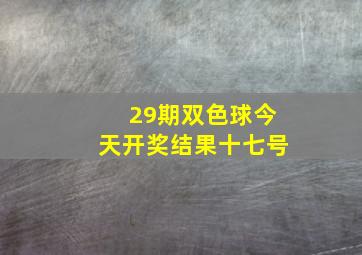 29期双色球今天开奖结果十七号